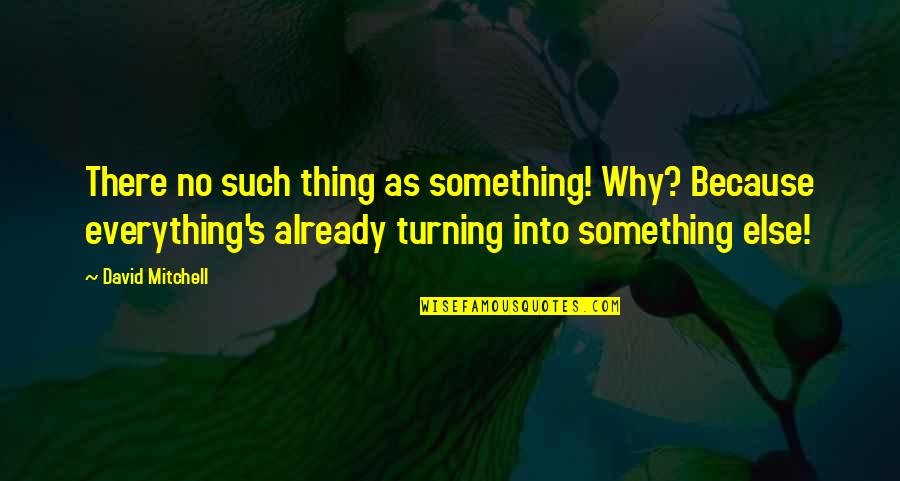 There no such thing as something! Why? Because everything's already turning into something else!

~ David Mitchell

WISEFAMOUSQUOTES.COM